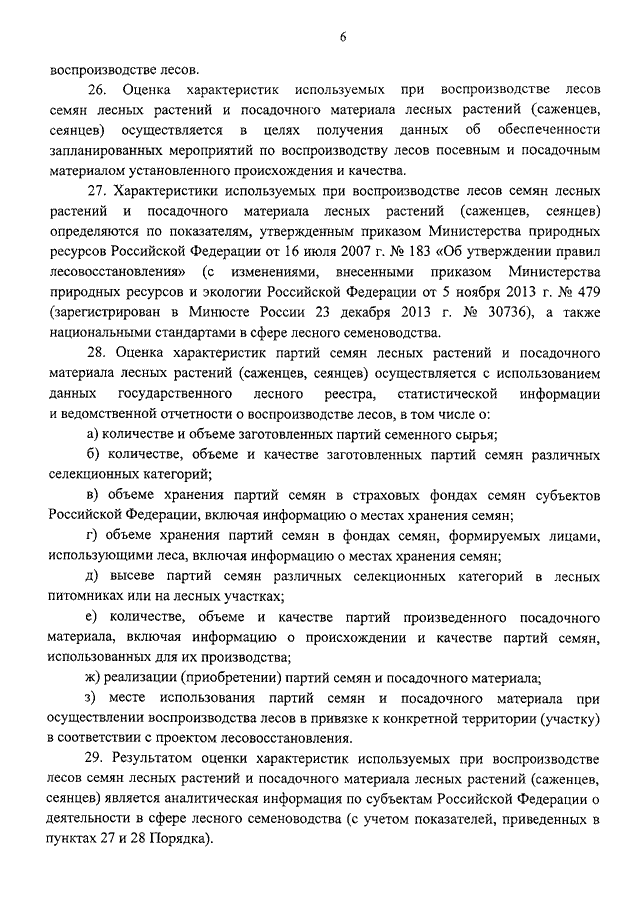 6

воспроизводстве лесов.

26. Оценка характеристик используемых при воспроизводстве лесов семян лесных растений и посадочного материала лесных растений (саженцев, сеянцев) осуществляется в целях получения данных об обеспеченности запланированных мероприятий по воспроизводству лесов посевным и посадочным материалом установленного происхождения и качества.

27. Характеристики используемых при воспроизводстве лесов семян лесных растений и посадочного материала лесных растений (саженцев, сеянцев) определяются по показателям, утвержденным приказом Министерства природных ресурсов Российской Федерации от 16 июля 2007 г. № 183 «Об утверждении правил лесовосстановления» (с изменениями, внесенными приказом Министерства природных ресурсов и экологии Российской Федерации от 5 ноября 2013 г. № 479 (зарегистрирован в Минюсте России 23 декабря 2013 г. № 30736), а также национальными стандартами в сфере лесного семеноводства.

28. Оценка характеристик партий семян лесных растений и посадочного материала лесных растений (саженцев, сеянцев) осуществляется с использованием данных государственного лесного реестра, статистической информации и ведомственной отчетности о воспроизводстве лесов, в том числе о:

а) количестве и объеме заготовленных партий семенного сырья;

б) количестве, объеме и качестве заготовленных партий семян различных селекционных категорий;

в) объеме хранения партий семян в страховых фондах семян субъектов Российской Федерации, включая информацию о местах хранения семян;

г) объеме хранения партий семян в фондах семян, формируемых лицами, использующими леса, включая информацию о местах хранения семян;

д) высеве партий семян различных селекционных категорий в лесных питомниках или на лесных участках;

е) количестве, объеме и качестве партий произведенного посадочного материала, включая информацию о происхождении и качестве партий семян, использованных для их производства;

ж) реализации (приобретении) партий семян и посадочного материала;

з) месте использования партий семян и посадочного материала при осуществлении воспроизводства лесов в привязке к конкретной территории (участку) в соответствии с проектом лесовосстановления.

29. Результатом оценки характеристик используемых при воспроизводстве лесов семян лесных растений и посадочного материала лесных растений (саженцев, сеянцев) является аналитическая информация по субъектам Российской Федерации о деятельности в сфере лесного семеноводства (с учетом показателей, приведенных в пунктах 27 и 28 Порядка).